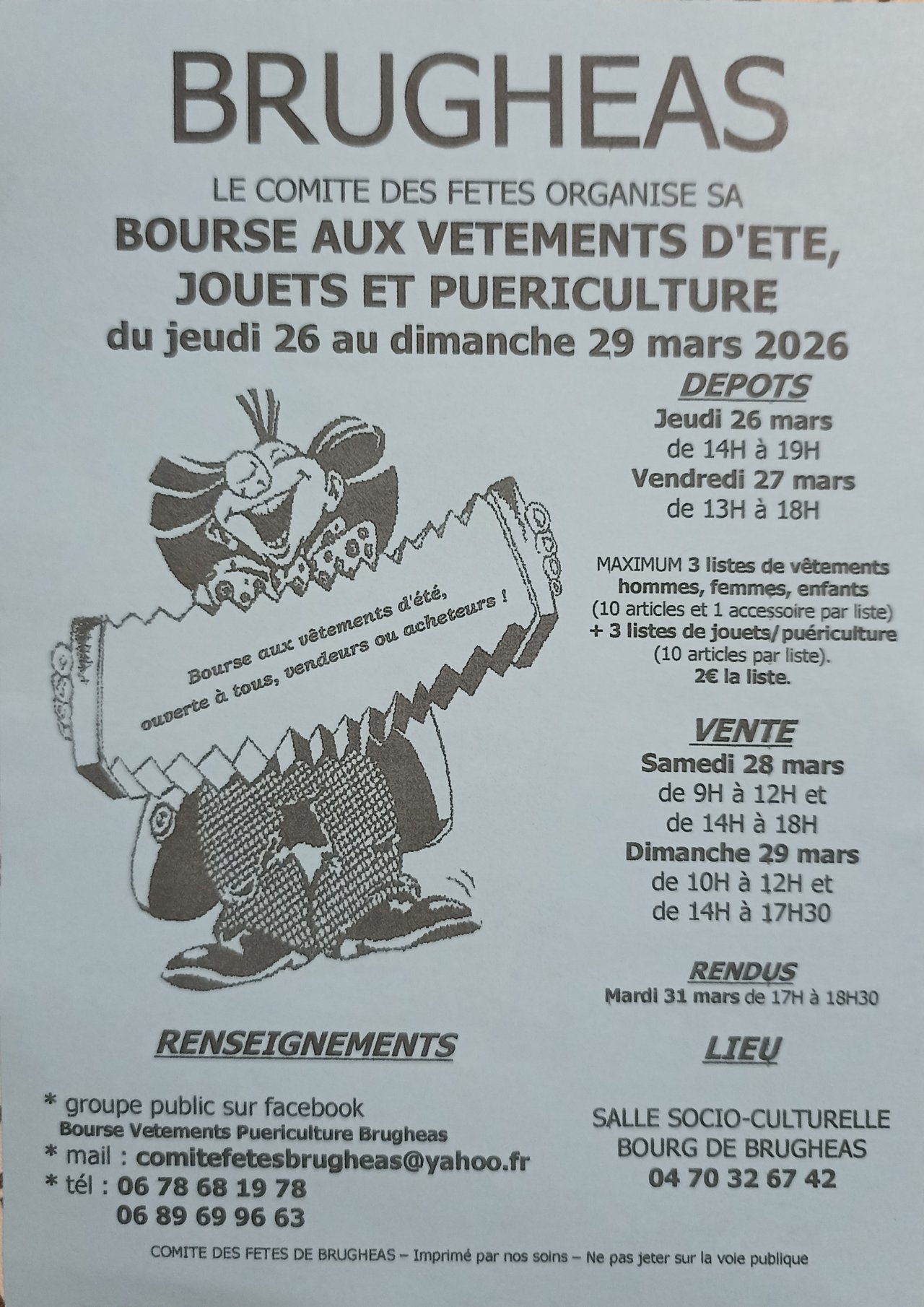 BRUGHEAS

LE COMITE DES FETES ORGANISE SA
BOURSE AUX VETEMENTS D'ETE, JOUETS ET PUERICULTURE
du jeudi 26 au dimanche 29 mars 2026

Bourse aux vêtements d'été, ouverte à tous, vendeurs ou acheteurs !

DEPOTS
Jeudi 26 mars
de 14H à 19H
Vendredi 27 mars
de 13H à 18H

MAXIMUM 3 listes de vêtements
hommes, femmes, enfants
(10 articles et 1 accessoire par liste)
+ 3 listes de jouets/puériculture
(10 articles par liste).
2€ la liste.

VENTE
Samedi 28 mars
de 9H à 12H et
de 14H à 18H
Dimanche 29 mars
de 10H à 12H et
de 14H à 17H30

RENDUS
Mardi 31 mars de 17H à 18H30

RENSEIGNEMENTS

* groupe public sur facebook
Bourse Vetements Puericulture Brugheas
* mail : comitefetesbrugheas@yahoo.fr
* tél : 06 78 68 19 78
06 89 69 96 63

LIEU

SALLE SOCIO-CULTURELLE
BOURG DE BRUGHEAS
04 70 32 67 42

COMITE DES FETES DE BRUGHEAS – Imprimé par nos soins – Ne pas jeter sur la voie publique